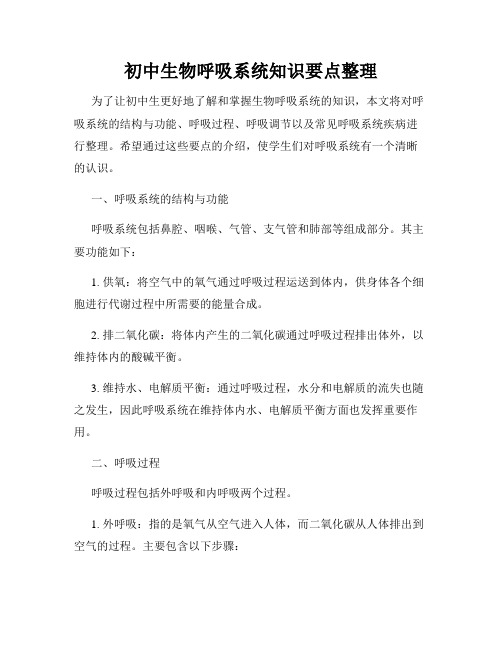 初中生物呼吸系统知识要点整理

为了让初中生更好地了解和掌握生物呼吸系统的知识，本文将对呼吸系统的结构与功能、呼吸过程、呼吸调节以及常见呼吸系统疾病进行整理。希望通过这些要点的介绍，使学生们对呼吸系统有一个清晰的认识。

一、呼吸系统的结构与功能

呼吸系统包括鼻腔、咽喉、气管、支气管和肺部等组成部分。其主要功能如下：

1. 供氧：将空气中的氧气通过呼吸过程运送到体内，供身体各个细胞进行代谢过程中所需要的能量合成。

2. 排二氧化碳：将体内产生的二氧化碳通过呼吸过程排出体外，以维持体内的酸碱平衡。

3. 维持水、电解质平衡：通过呼吸过程，水分和电解质的流失也随之发生，因此呼吸系统在维持体内水、电解质平衡方面也发挥重要作用。

二、呼吸过程

呼吸过程包括外呼吸和内呼吸两个过程。

1. 外呼吸：指的是氧气从空气进入人体，而二氧化碳从人体排出到空气的过程。主要包含以下步骤：